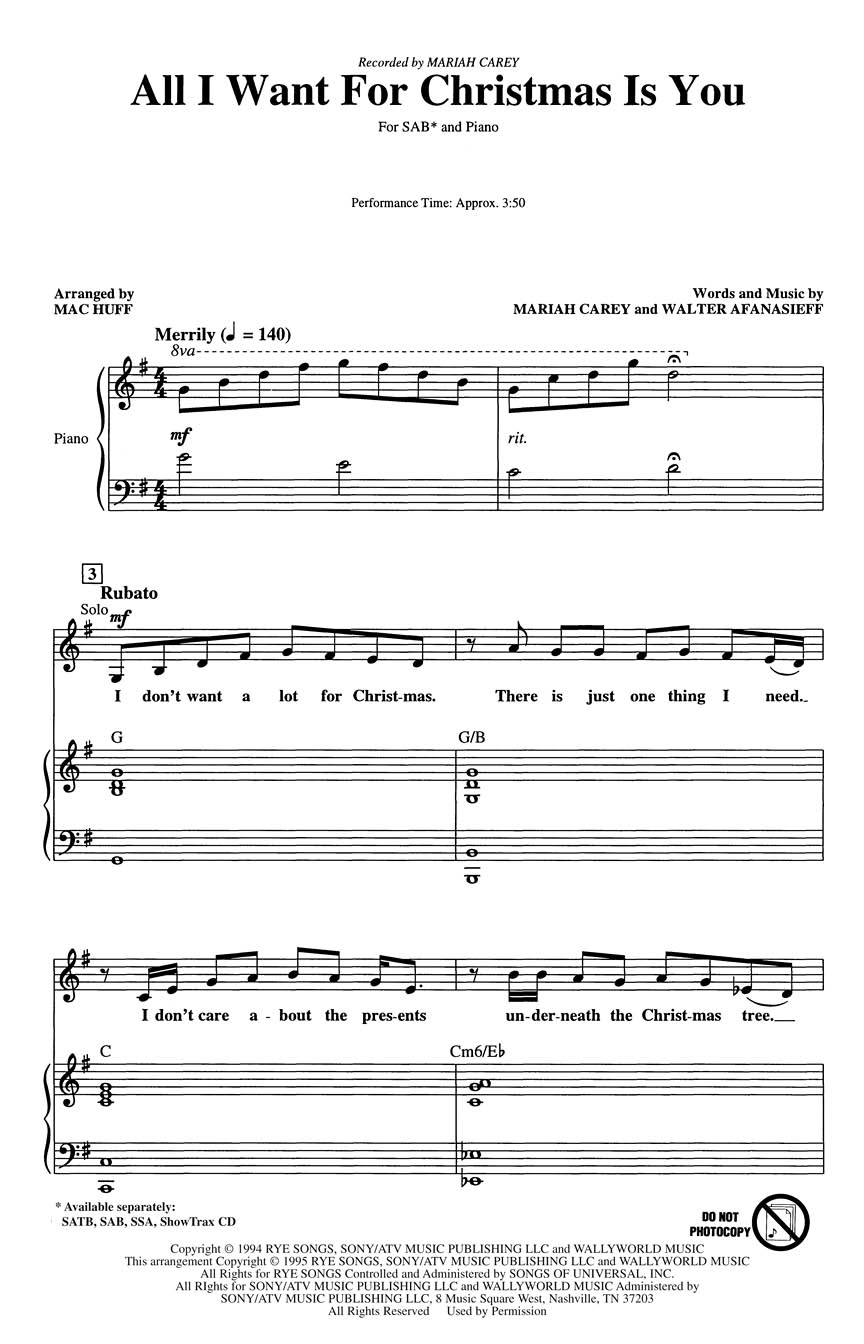 Recorded by MARIAH CAREY

All I Want For Christmas Is You

For SAB* and Piano

Performance Time: Approx. 3:50

Arranged by
MAC HUFF

Words and Music by
MARIAH CAREY and WALTER AFANASIEFF

Merrily (♩ = 140)

8va

Piano

mf

rit.

3

Rubato

Solo

mf

I don't want a lot for Christ-mas. There is just one thing I need.

G

G/B

I don't care a-bout the pres-ents un-der-neath the Christ-mas tree.

C

Cm6/E♭

* Available separately:
SATB, SAB, SSA, ShowTrax CD

DO NOT PHOTOCOPY

Copyright © 1994 RYE SONGS, SONY/ATV MUSIC PUBLISHING LLC and WALLYWORLD MUSIC
This arrangement Copyright © 1995 RYE SONGS, SONY/ATV MUSIC PUBLISHING LLC and WALLYWORLD MUSIC
All Rights for RYE SONGS Controlled and Administered by SONGS OF UNIVERSAL, INC.
All RIghts for SONY/ATV MUSIC PUBLISHING LLC and WALLYWORLD MUSIC Administered by
SONY/ATV MUSIC PUBLISHING LLC, 8 Music Square West, Nashville, TN 37203
All Rights Reserved Used by Permission